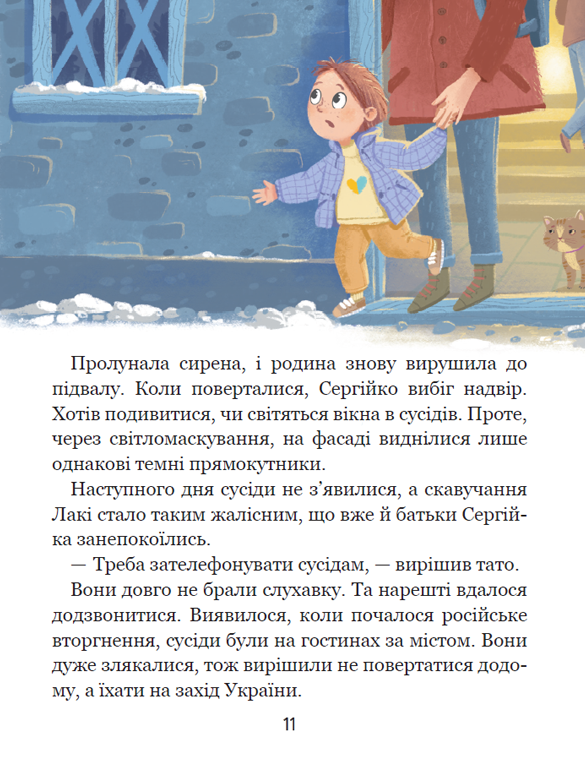 Пролунала сирена, і родина знову вирушила до підвалу. Коли поверталися, Сергійко вибіг надвір. Хотів подивитися, чи світяться вікна в сусідів. Проте, через світломаскування, на фасаді виднілися лише однакові темні прямокутники.

Наступного дня сусіди не з'явилися, а скавучання Лакі стало таким жалісним, що вже й батьки Сергійка занепокоїлись.

— Треба зателефонувати сусідам, — вирішив тато.

Вони довго не брали слухавку. Та нарешті вдалося додзвонитися. Виявилося, коли почалося російське вторгнення, сусіди були на гостинах за містом. Вони дуже злякалися, тож вирішили не повертатися додому, а їхати на захід України.

11